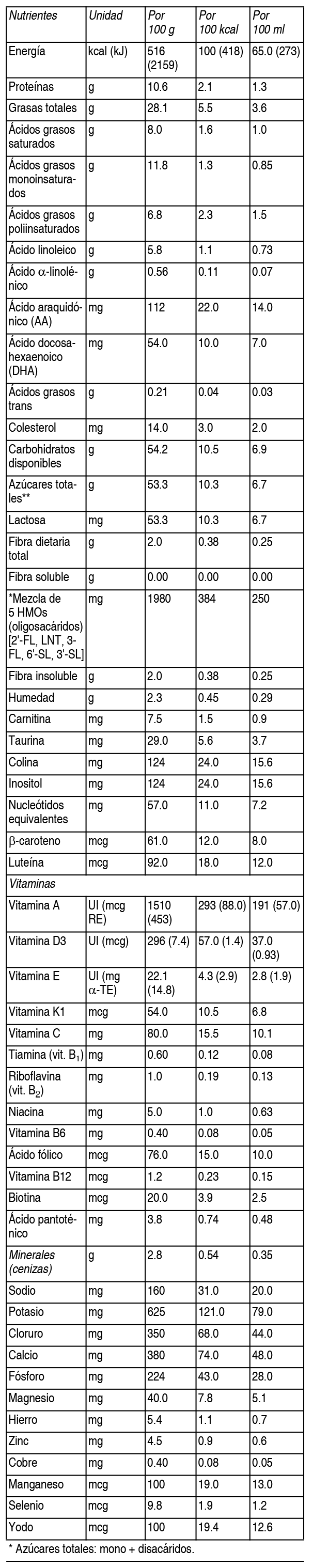 | Nutrientes | Unidad | Por 100 g | Por 100 kcal | Por 100 ml |
|---|---|---|---|---|
| Energía | kcal (kJ) | 516 (2159) | 100 (418) | 65.0 (273) |
| Proteínas | g | 10.6 | 2.1 | 1.3 |
| Grasas totales | g | 28.1 | 5.5 | 3.6 |
| Ácidos grasos saturados | g | 8.0 | 1.6 | 1.0 |
| Ácidos grasos monoinsaturados | g | 11.8 | 1.3 | 0.85 |
| Ácidos grasos poliinsaturados | g | 6.8 | 2.3 | 1.5 |
| Ácido linoleico | g | 5.8 | 1.1 | 0.73 |
| Ácido $\alpha$-linolénico | g | 0.56 | 0.11 | 0.07 |
| Ácido araquidónico (AA) | mg | 112 | 22.0 | 14.0 |
| Ácido docosahexaenoico (DHA) | mg | 54.0 | 10.0 | 7.0 |
| Ácidos grasos trans | g | 0.21 | 0.04 | 0.03 |
| Colesterol | mg | 14.0 | 3.0 | 2.0 |
| Carbohidratos disponibles | g | 54.2 | 10.5 | 6.9 |
| Azúcares totales** | g | 53.3 | 10.3 | 6.7 |
| Lactosa | mg | 53.3 | 10.3 | 6.7 |
| Fibra dietaria total | g | 2.0 | 0.38 | 0.25 |
| Fibra soluble | g | 0.00 | 0.00 | 0.00 |
| *Mezcla de 5 HMOs (oligosacáridos) [2'-FL, LNT, 3-FL, 6'-SL, 3'-SL] | mg | 1980 | 384 | 250 |
| Fibra insoluble | g | 2.0 | 0.38 | 0.25 |
| Humedad | g | 2.3 | 0.45 | 0.29 |
| Carnitina | mg | 7.5 | 1.5 | 0.9 |
| Taurina | mg | 29.0 | 5.6 | 3.7 |
| Colina | mg | 124 | 24.0 | 15.6 |
| Inositol | mg | 124 | 24.0 | 15.6 |
| Nucleótidos equivalentes | mg | 57.0 | 11.0 | 7.2 |
| $\beta$-caroteno | mcg | 61.0 | 12.0 | 8.0 |
| Luteína | mcg | 92.0 | 18.0 | 12.0 |
| Vitaminas | | | | |
| Vitamina A | UI (mcg RE) | 1510 (453) | 293 (88.0) | 191 (57.0) |
| Vitamina D3 | UI (mcg) | 296 (7.4) | 57.0 (1.4) | 37.0 (0.93) |
| Vitamina E | UI (mg $\alpha$-TE) | 22.1 (14.8) | 4.3 (2.9) | 2.8 (1.9) |
| Vitamina K1 | mcg | 54.0 | 10.5 | 6.8 |
| Vitamina C | mg | 80.0 | 15.5 | 10.1 |
| Tiamina (vit. $B_1$) | mg | 0.60 | 0.12 | 0.08 |
| Riboflavina (vit. $B_2$) | mg | 1.0 | 0.19 | 0.13 |
| Niacina | mg | 5.0 | 1.0 | 0.63 |
| Vitamina B6 | mg | 0.40 | 0.08 | 0.05 |
| Ácido fólico | mcg | 76.0 | 15.0 | 10.0 |
| Vitamina B12 | mcg | 1.2 | 0.23 | 0.15 |
| Biotina | mcg | 20.0 | 3.9 | 2.5 |
| Ácido pantoténico | mg | 3.8 | 0.74 | 0.48 |
| Minerales (cenizas) | g | 2.8 | 0.54 | 0.35 |
| Sodio | mg | 160 | 31.0 | 20.0 |
| Potasio | mg | 625 | 121.0 | 79.0 |
| Cloruro | mg | 350 | 68.0 | 44.0 |
| Calcio | mg | 380 | 74.0 | 48.0 |
| Fósforo | mg | 224 | 43.0 | 28.0 |
| Magnesio | mg | 40.0 | 7.8 | 5.1 |
| Hierro | mg | 5.4 | 1.1 | 0.7 |
| Zinc | mg | 4.5 | 0.9 | 0.6 |
| Cobre | mg | 0.40 | 0.08 | 0.05 |
| Manganeso | mcg | 100 | 19.0 | 13.0 |
| Selenio | mcg | 9.8 | 1.9 | 1.2 |
| Yodo | mcg | 100 | 19.4 | 12.6 |

* Azúcares totales: mono + disacáridos.